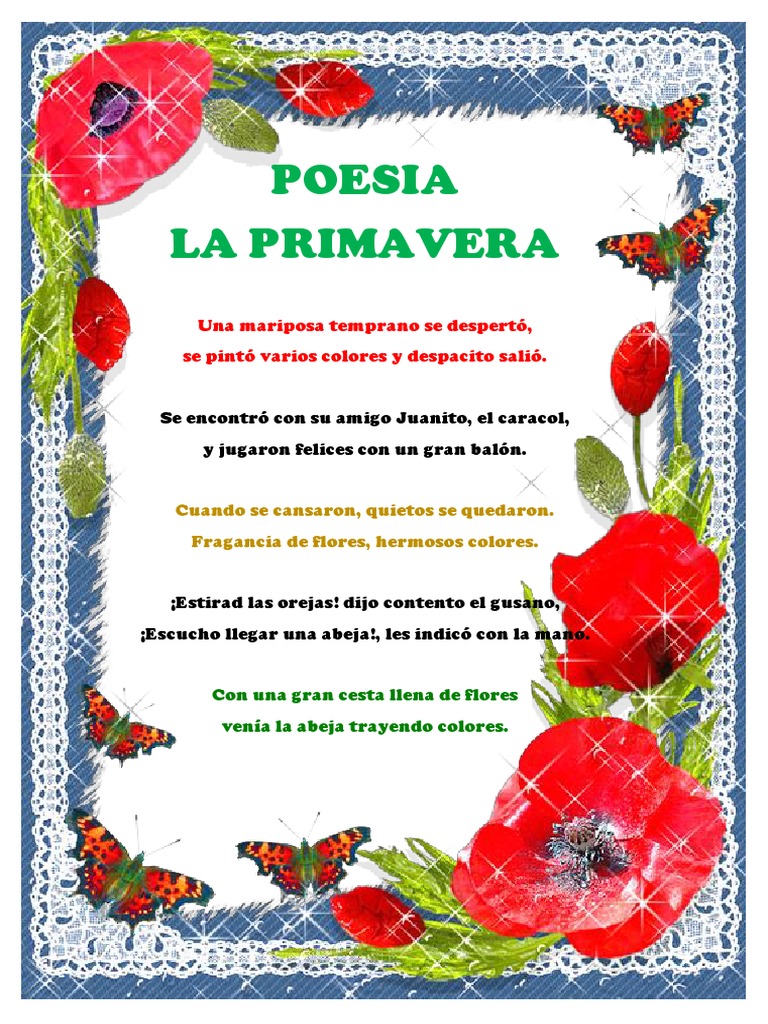 POESIA
LA PRIMAVERA

Una mariposa temprano se despertó,
se pintó varios colores y despacito salió.

Se encontró con su amigo Juanito, el caracol,
y jugaron felices con un gran balón.

Cuando se cansaron, quietos se quedaron.
Fragancia de flores, hermosos colores.

¡Estirad las orejas! dijo contento el gusano,
¡Escucho llegar una abeja!, les indicó con la mano.

Con una gran cesta llena de flores
venía la abeja trayendo colores.